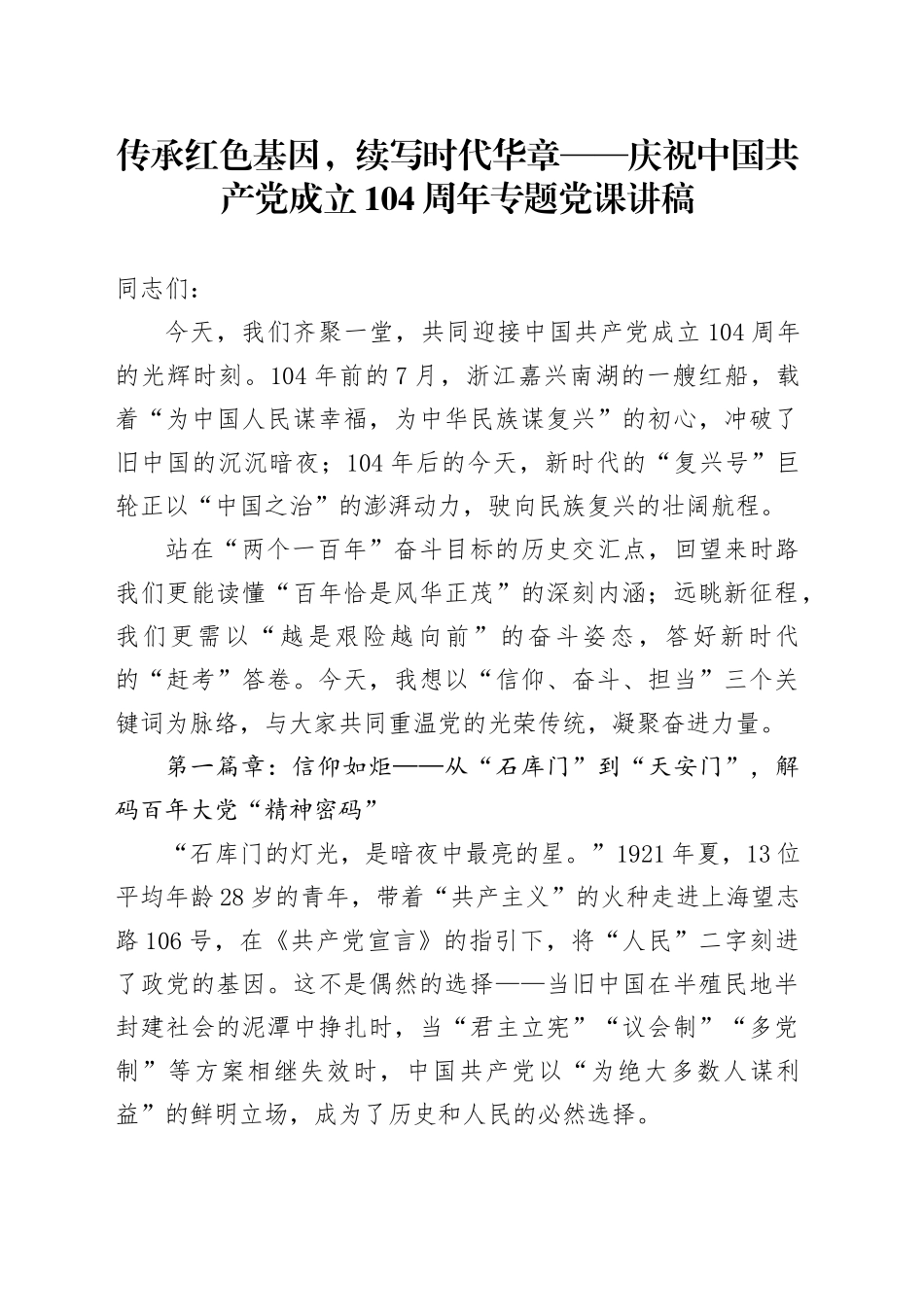 传承红色基因，续写时代华章——庆祝中国共产党成立104周年专题党课讲稿

同志们：

今天，我们齐聚一堂，共同迎接中国共产党成立104周年的光辉时刻。104年前的7月，浙江嘉兴南湖的一艘红船，载着“为中国人民谋幸福，为中华民族谋复兴”的初心，冲破了旧中国的沉沉暗夜；104年后的今天，新时代的“复兴号”巨轮正以“中国之治”的澎湃动力，驶向民族复兴的壮阔航程。

站在“两个一百年”奋斗目标的历史交汇点，回望来时路我们更能读懂“百年恰是风华正茂”的深刻内涵；远眺新征程，我们更需以“越是艰险越向前”的奋斗姿态，答好新时代的“赶考”答卷。今天，我想以“信仰、奋斗、担当”三个关键词为脉络，与大家共同重温党的光荣传统，凝聚奋进力量。

第一篇章：信仰如炬——从“石库门”到“天安门”，解码百年大党“精神密码”

“石库门的灯光，是暗夜中最亮的星。”1921年夏，13位平均年龄28岁的青年，带着“共产主义”的火种走进上海望志路106号，在《共产党宣言》的指引下，将“人民”二字刻进了政党的基因。这不是偶然的选择——当旧中国在半殖民地半封建社会的泥潭中挣扎时，当“君主立宪”“议会制”“多党制”等方案相继失效时，中国共产党以“为绝大多数人谋利益”的鲜明立场，成为了历史和人民的必然选择。